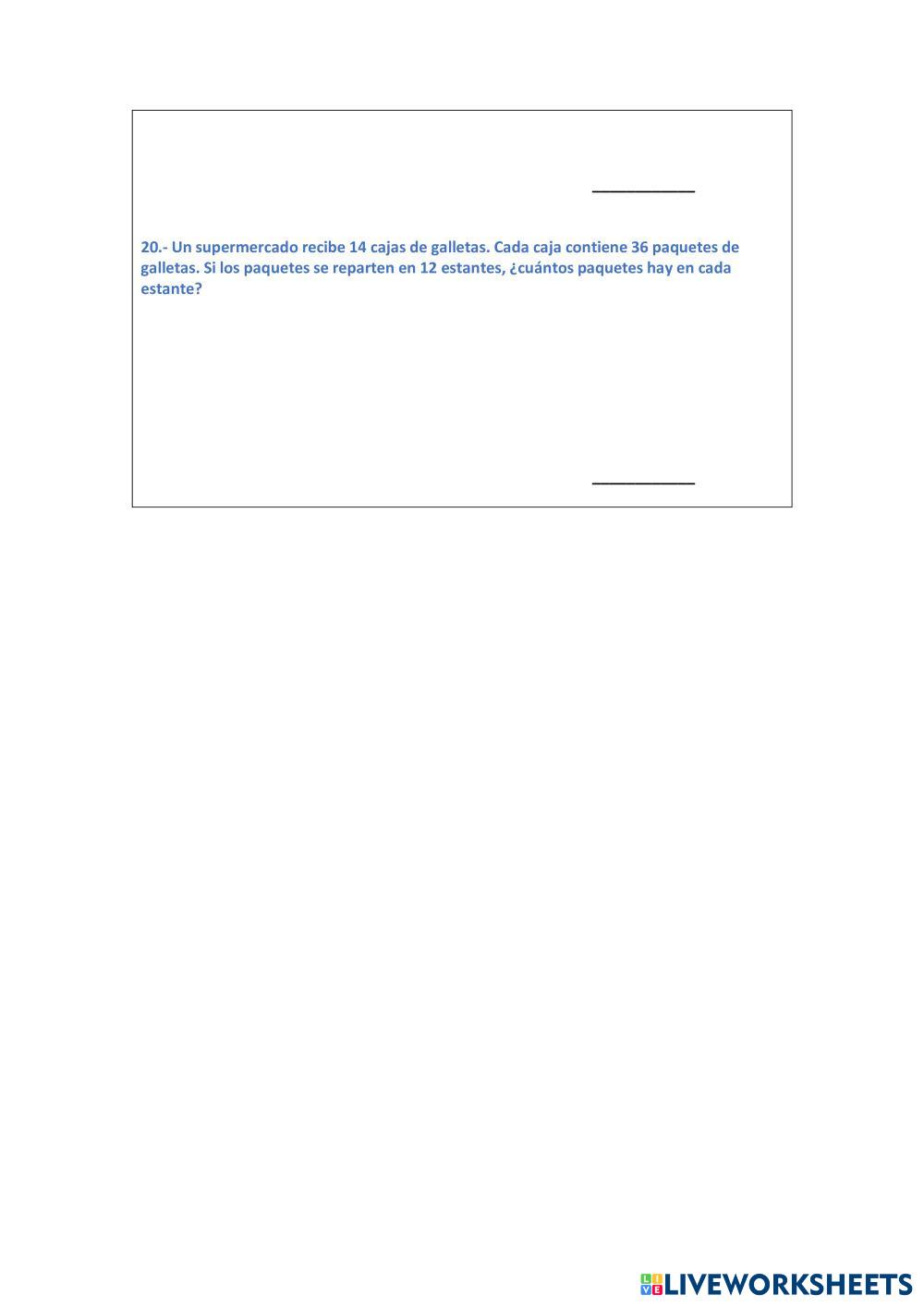 ____

20.- Un supermercado recibe 14 cajas de galletas. Cada caja contiene 36 paquetes de galletas. Si los paquetes se reparten en 12 estantes, ¿cuántos paquetes hay en cada estante?

____

LIVEWORKSHEETS